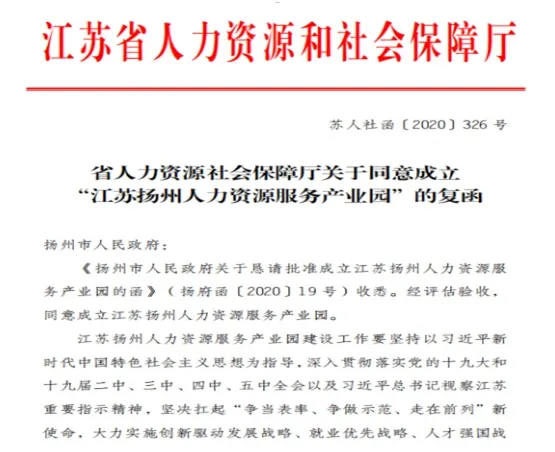 江苏省人力资源和社会保障厅

苏人社函〔2020〕326号

省人力资源社会保障厅关于同意成立“江苏扬州人力资源服务产业园”的复函

扬州市人民政府：

《扬州市人民政府关于恳请批准成立江苏扬州人力资源服务产业园的函》（扬府函〔2020〕19号）收悉。经评估验收，同意成立江苏扬州人力资源服务产业园。

江苏扬州人力资源服务产业园建设工作要坚持以习近平新时代中国特色社会主义思想为指导，深入贯彻落实党的十九大和十九届二中、三中、四中、五中全会以及习近平总书记视察江苏重要指示精神，坚决扛起“争当表率、争做示范、走在前列”新使命，大力实施创新驱动发展战略、就业优先战略、人才强国战